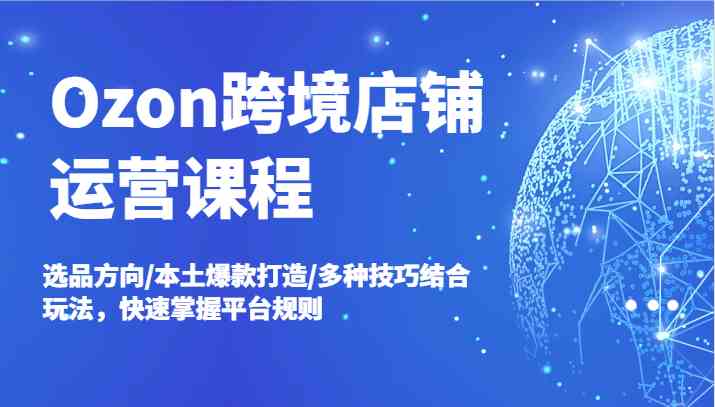 Ozon跨境店铺运营课程

选品方向/本土爆款打造/多种技巧结合玩法，快速掌握平台规则